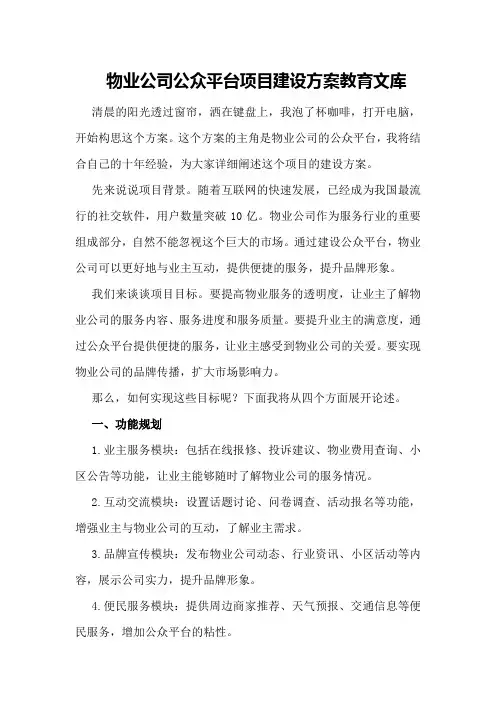 物业公司公众平台项目建设方案教育文库

清晨的阳光透过窗帘，洒在键盘上，我泡了杯咖啡，打开电脑，开始构思这个方案。这个方案的主角是物业公司的公众平台，我将结合自己的十年经验，为大家详细阐述这个项目的建设方案。

先来说说项目背景。随着互联网的快速发展，已经成为我国最流行的社交软件，用户数量突破 10 亿。物业公司作为服务行业的重要组成部分，自然不能忽视这个巨大的市场。通过建设公众平台，物业公司可以更好地与业主互动，提供便捷的服务，提升品牌形象。

我们来谈谈项目目标。要提高物业服务的透明度，让业主了解物业公司的服务内容、服务进度和服务质量。要提升业主的满意度，通过公众平台提供便捷的服务，让业主感受到物业公司的关爱。要实现物业公司的品牌传播，扩大市场影响力。

那么，如何实现这些目标呢？下面我将从四个方面展开论述。

一、功能规划

1.业主服务模块：包括在线报修、投诉建议、物业费用查询、小区公告等功能，让业主能够随时了解物业公司的服务情况。

2.互动交流模块：设置话题讨论、问卷调查、活动报名等功能，增强业主与物业公司的互动，了解业主需求。

3.品牌宣传模块：发布物业公司动态、行业资讯、小区活动等内容，展示公司实力，提升品牌形象。

4.便民服务模块：提供周边商家推荐、天气预报、交通信息等便民服务，增加公众平台的粘性。